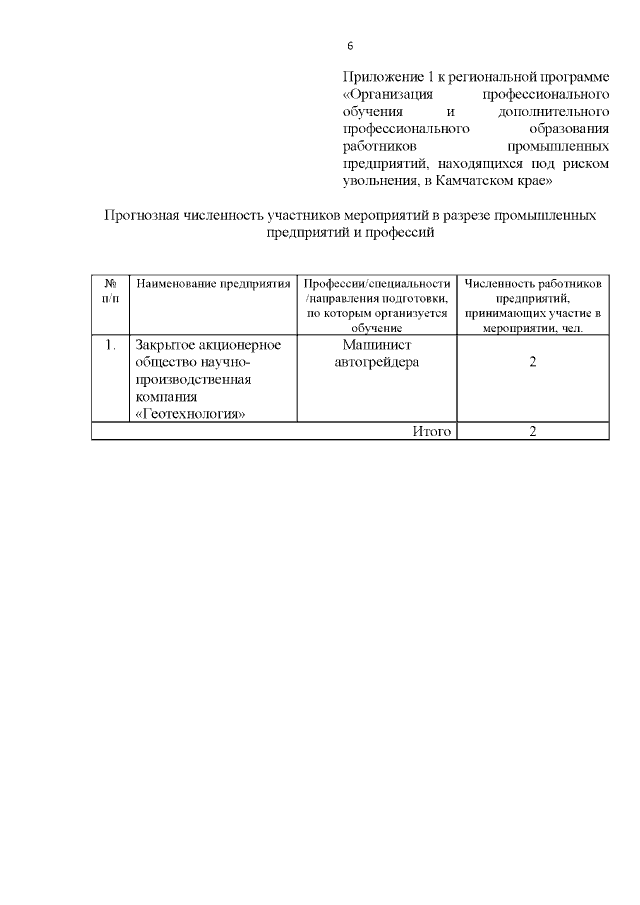 6

Приложение 1 к региональной программе «Организация профессионального обучения и дополнительного профессионального образования работников промышленных предприятий, находящихся под риском увольнения, в Камчатском крае»

Прогнозная численность участников мероприятий в разрезе промышленных предприятий и профессий

| № п/п | Наименование предприятия | Профессии/специальности /направления подготовки, по которым организуется обучение | Численность работников предприятий, принимающих участие в мероприятии, чел. |
|---|---|---|---|
| 1. | Закрытое акционерное общество научно-производственная компания «Геотехнология» | Машинист автогрейдера | 2 |
| | | Итого | 2 |